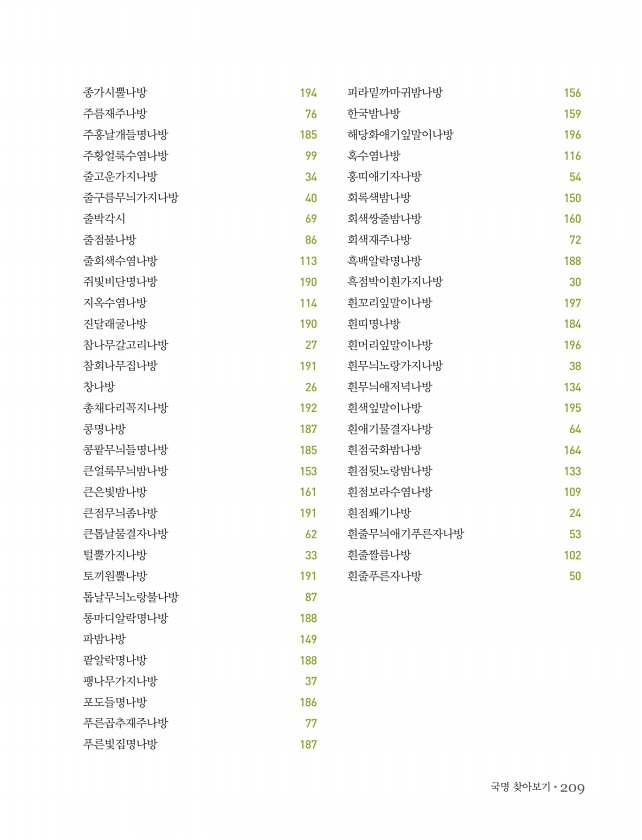 종가시뿔나방 194
주름재주나방 76
주홍날개들명나방 185
주황얼룩수염나방 99
줄고운가지나방 34
줄구름무늬가지나방 40
줄박각시 69
줄점불나방 86
줄회색수염나방 113
쥐빛비단명나방 190
지옥수염나방 114
진달래굴나방 190
참나무갈고리나방 27
참회나무집나방 191
창나방 26
총채다리꼭지나방 192
콩명나방 187
콩팥무늬들명나방 185
큰얼룩무늬밤나방 153
큰은빛밤나방 161
큰점무늬좀나방 191
큰톱날물결자나방 62
털뿔가지나방 33
토끼원뿔나방 191
톱날무늬노랑불나방 87
통마디알락명나방 188
파밤나방 149
팥알락명나방 188
팽나무가지나방 37
포도들명나방 186
푸른곱추재주나방 77
푸른빛집명나방 187

피라밑까마귀밤나방 156
한국밤나방 159
해당화애기잎말이나방 196
혹수염나방 116
홍띠애기자나방 54
회록색밤나방 150
회색쌍줄밤나방 160
회색재주나방 72
흑백알락명나방 188
흑점박이흰가지나방 30
흰꼬리잎말이나방 197
흰띠명나방 184
흰머리잎말이나방 196
흰무늬노랑가지나방 38
흰무늬애저녁나방 134
흰색잎말이나방 195
흰애기물결자나방 64
흰점국화밤나방 164
흰점뒷노랑밤나방 133
흰점보라수염나방 109
흰점쐐기나방 24
흰줄무늬애기푸른자나방 53
흰줄짤름나방 102
흰줄푸른자나방 50

국명 찾아보기 • 209